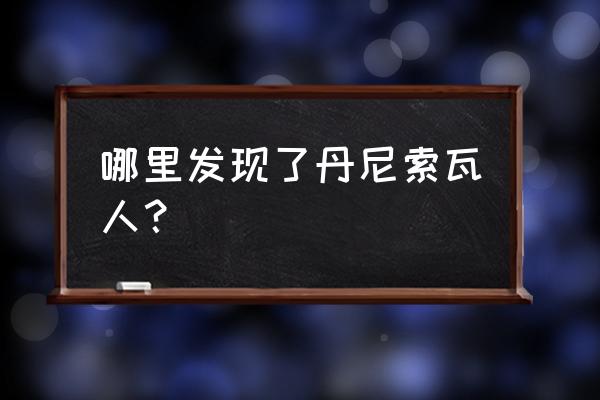 哪里发现了丹尼索瓦人？